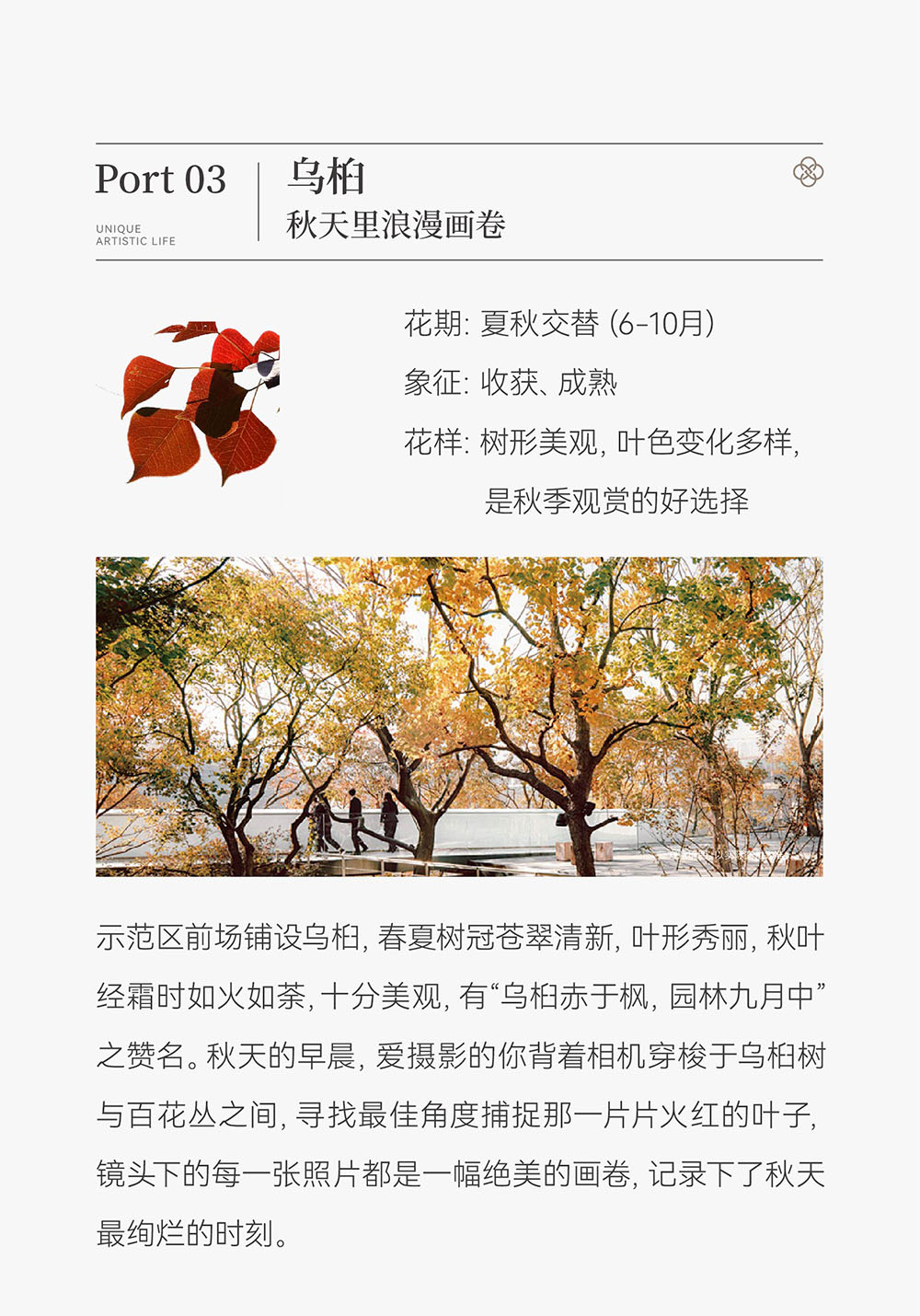 Port 03

UNIQUE
ARTISTIC LIFE

乌桕
秋天里浪漫画卷

花期: 夏秋交替 (6-10月)

象征: 收获、成熟

花样: 树形美观, 叶色变化多样, 是秋季观赏的好选择

示范区前场铺设乌桕, 春夏树冠苍翠清新, 叶形秀丽, 秋叶经霜时如火如荼, 十分美观, 有“乌桕赤于枫, 园林九月中”之赞名。秋天的早晨, 爱摄影的你背着相机穿梭于乌桕树与百花丛之间, 寻找最佳角度捕捉那一片片火红的叶子, 镜头下的每一张照片都是一幅绝美的画卷, 记录下了秋天最绚烂的时刻。